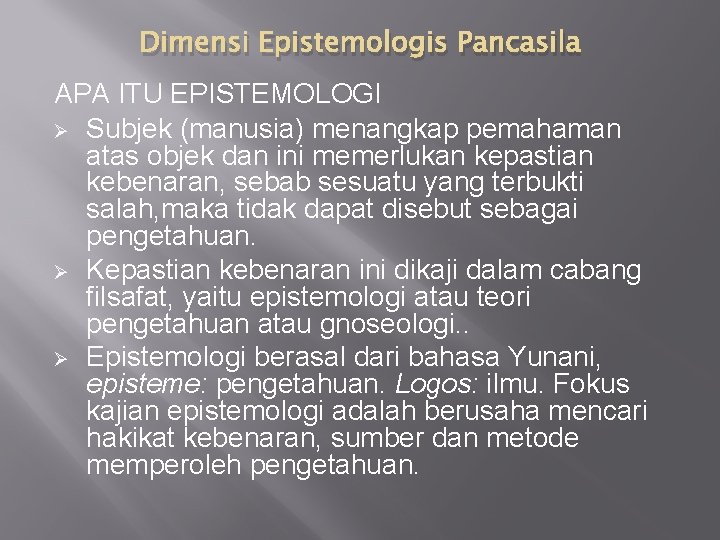 Dimensi Epistemologis Pancasila

APA ITU EPISTEMOLOGI

➢ Subjek (manusia) menangkap pemahaman atas objek dan ini memerlukan kepastian kebenaran, sebab sesuatu yang terbukti salah,maka tidak dapat disebut sebagai pengetahuan.

➢ Kepastian kebenaran ini dikaji dalam cabang filsafat, yaitu epistemologi atau teori pengetahuan atau gnoseologi..

➢ Epistemologi berasal dari bahasa Yunani, episteme: pengetahuan. Logos: ilmu. Fokus kajian epistemologi adalah berusaha mencari hakikat kebenaran, sumber dan metode memperoleh pengetahuan.